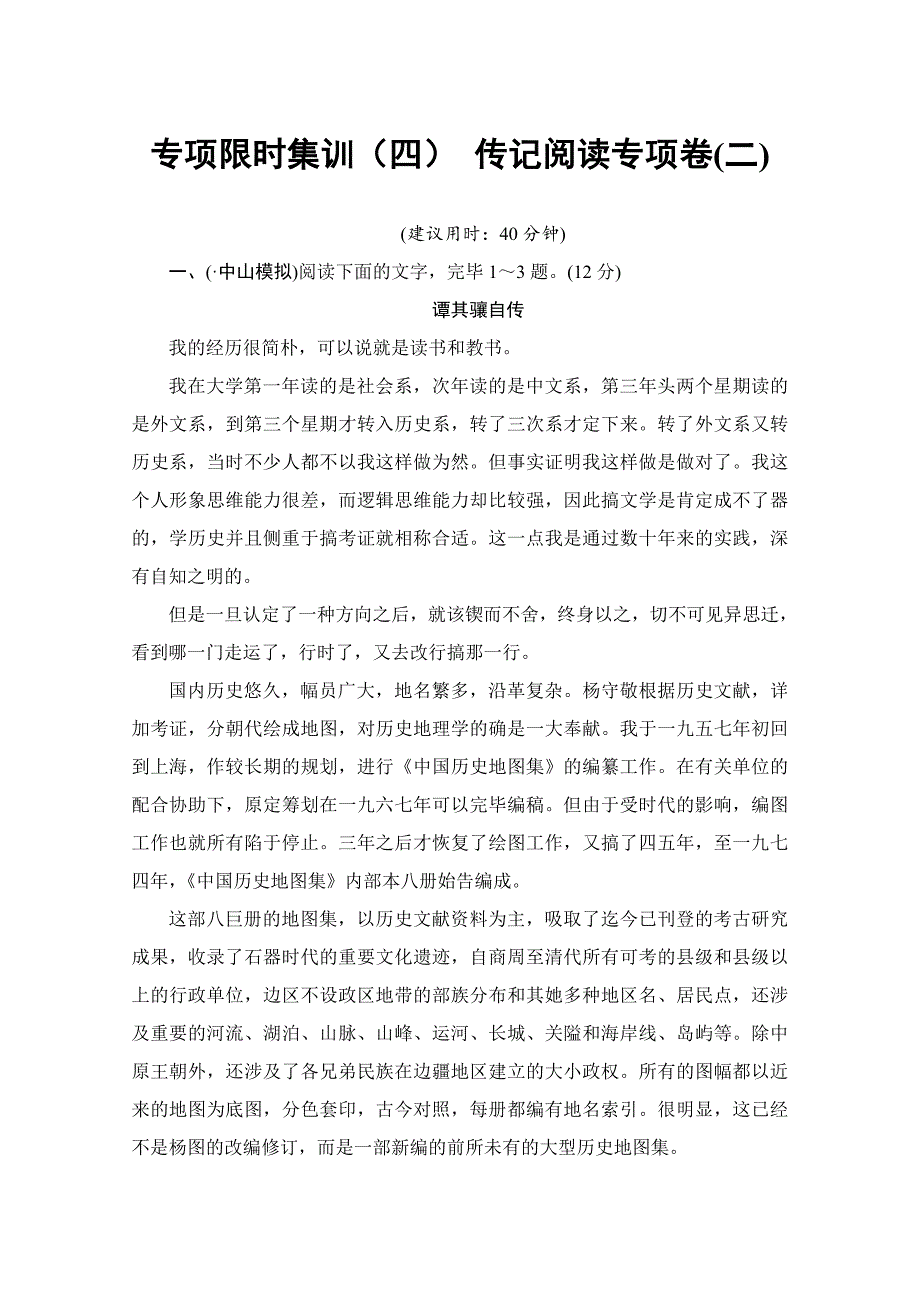 专项限时集训（四） 传记阅读专项卷(二)

(建议用时：40 分钟)

一、(·中山模拟)阅读下面的文字，完毕 1～3 题。(12 分)

谭其骧自传

我的经历很简朴，可以说就是读书和教书。

我在大学第一年读的是社会系，次年读的是中文系，第三年头两个星期读的是外文系，到第三个星期才转入历史系，转了三次系才定下来。转了外文系又转历史系，当时不少人都不以我这样做为然。但事实证明我这样做是做对了。我这个人形象思维能力很差，而逻辑思维能力却比较强，因此搞文学是肯定成不了器的，学历史并且侧重于搞考证就相称合适。这一点我是通过数十年来的实践，深有自知之明的。

但是一旦认定了一种方向之后，就该锲而不舍，终身以之，切不可见异思迁，看到哪一门走运了，行时了，又去改行搞那一行。

国内历史悠久，幅员广大，地名繁多，沿革复杂。杨守敬根据历史文献，详加考证，分朝代绘成地图，对历史地理学的确是一大奉献。我于一九五七年初回到上海，作较长期的规划，进行《中国历史地图集》的编纂工作。在有关单位的配合协助下，原定筹划在一九六七年可以完毕编稿。但由于受时代的影响，编图工作也就所有陷于停止。三年之后才恢复了绘图工作，又搞了四五年，至一九七四年，《中国历史地图集》内部本八册始告编成。

这部八巨册的地图集，以历史文献资料为主，吸取了迄今已刊登的考古研究成果，收录了石器时代的重要文化遗迹，自商周至清代所有可考的县级和县级以上的行政单位，边区不设政区地带的部族分布和其她多种地区名、居民点，还涉及重要的河流、湖泊、山脉、山峰、运河、长城、关隘和海岸线、岛屿等。除中原王朝外，还涉及了各兄弟民族在边疆地区建立的大小政权。所有的图幅都以近来的地图为底图，分色套印，古今对照，每册都编有地名索引。很明显，这已经不是杨图的改编修订，而是一部新编的前所未有的大型历史地图集。